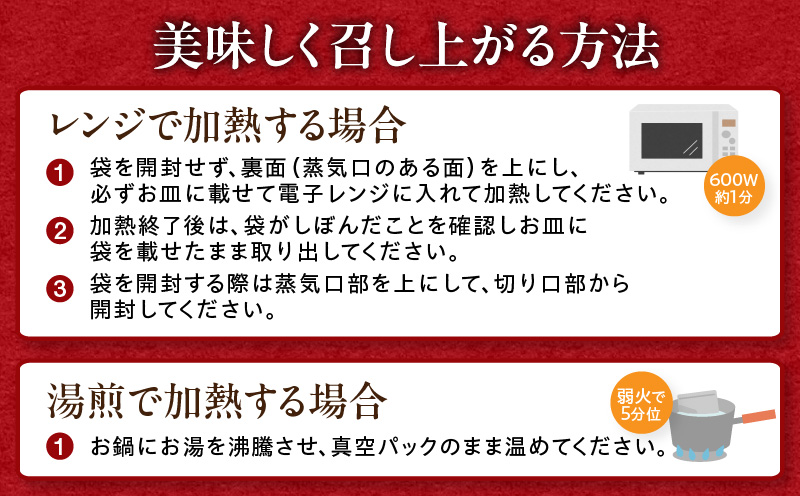 美味しく召し上がる方法

レンジで加熱する場合

600W
約1分

1 袋を開封せず、裏面（蒸気口のある面）を上にし、必ずお皿に載せて電子レンジに入れて加熱してください。

2 加熱終了後は、袋がしぼんだことを確認しお皿に袋を載せたまま取り出してください。

3 袋を開封する際は蒸気口部を上にして、切り口部から開封してください。

湯煎で加熱する場合

弱火で
5分位

1 お鍋にお湯を沸騰させ、真空パックのまま温めてください。